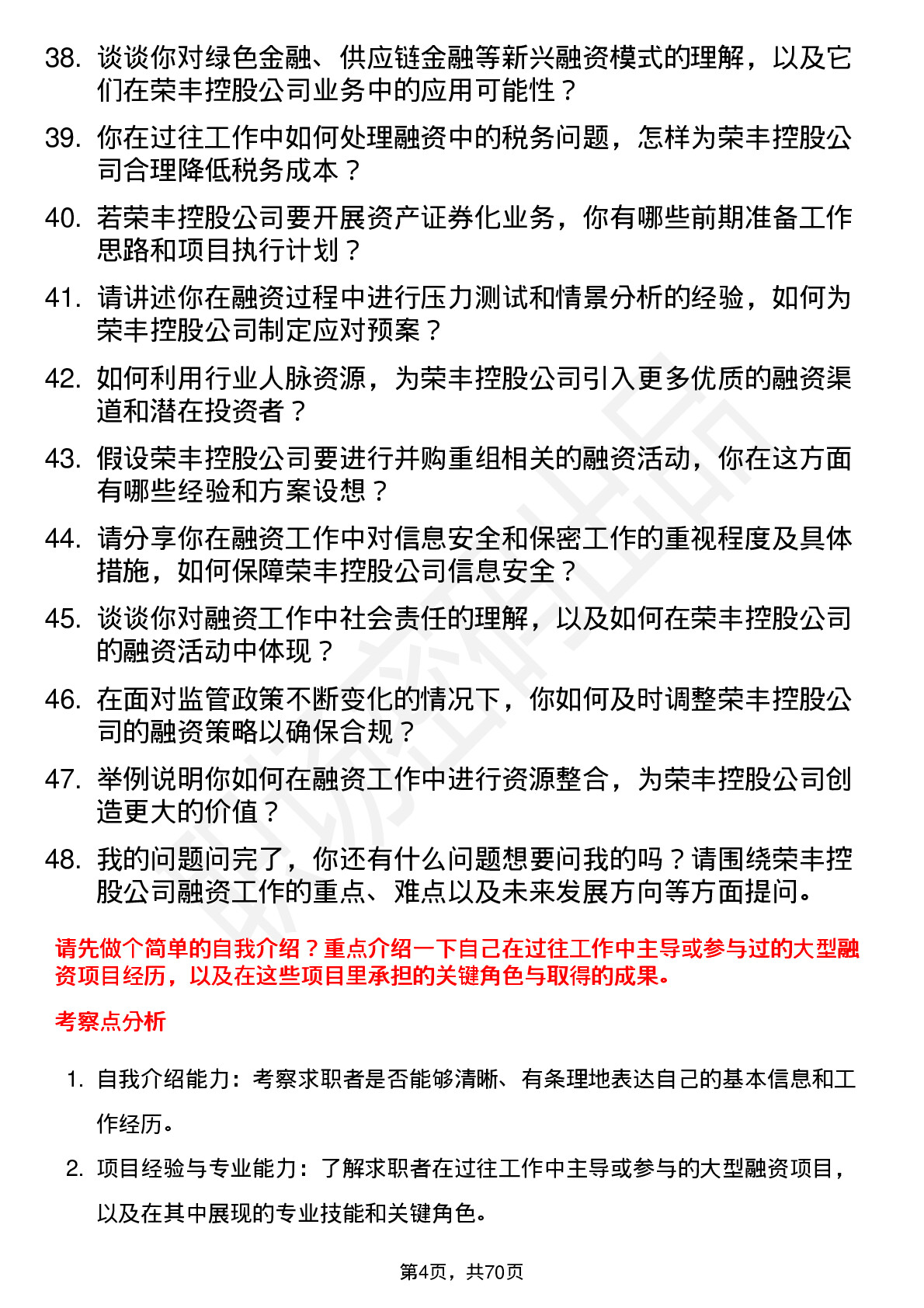 38. 谈谈你对绿色金融、供应链金融等新兴融资模式的理解，以及它们在荣丰控股公司业务中的应用可能性？

39. 你在过往工作中如何处理融资中的税务问题，怎样为荣丰控股公司合理降低税务成本？

40. 若荣丰控股公司要开展资产证券化业务，你有哪些前期准备工作思路和项目执行计划？

41. 请讲述你在融资过程中进行压力测试和情景分析的经验，如何为荣丰控股公司制定应对预案？

42. 如何利用行业人脉资源，为荣丰控股公司引入更多优质的融资渠道和潜在投资者？

43. 假设荣丰控股公司要进行并购重组相关的融资活动，你在这方面有哪些经验和方案设想？

44. 请分享你在融资工作中对信息安全和保密工作的重视程度及具体措施，如何保障荣丰控股公司信息安全？

45. 谈谈你对融资工作中社会责任的理解，以及如何在荣丰控股公司的融资活动中体现？

46. 在面对监管政策不断变化的情况下，你如何及时调整荣丰控股公司的融资策略以确保合规？

47. 举例说明你如何在融资工作中进行资源整合，为荣丰控股公司创造更大的价值？

48. 我的问题问完了，你还有什么问题想要问我的吗？请围绕荣丰控股公司融资工作的重点、难点以及未来发展方向等方面提问。

请先做个简单的自我介绍？重点介绍一下自己在过往工作中主导或参与过的大型融资项目经历，以及在这些项目里承担的关键角色与取得的成果。

考察点分析

1. 自我介绍能力：考察求职者是否能够清晰、有条理地表达自己的基本信息和工作经历。

2. 项目经验与专业能力：了解求职者在过往工作中主导或参与的大型融资项目，以及在其中展现的专业技能和关键角色。

第4页，共70页